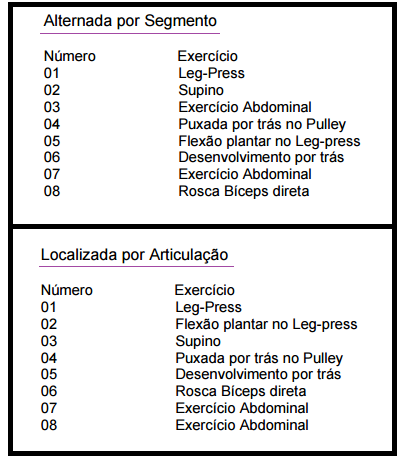 Alternada por Segmento

| Número | Exercício |
|---|---|
| 01 | Leg-Press |
| 02 | Supino |
| 03 | Exercício Abdominal |
| 04 | Puxada por trás no Pulley |
| 05 | Flexão plantar no Leg-press |
| 06 | Desenvolvimento por trás |
| 07 | Exercício Abdominal |
| 08 | Rosca Bíceps direta |

Localizada por Articulação

| Número | Exercício |
|---|---|
| 01 | Leg-Press |
| 02 | Flexão plantar no Leg-press |
| 03 | Supino |
| 04 | Puxada por trás no Pulley |
| 05 | Desenvolvimento por trás |
| 06 | Rosca Bíceps direta |
| 07 | Exercício Abdominal |
| 08 | Exercício Abdominal |